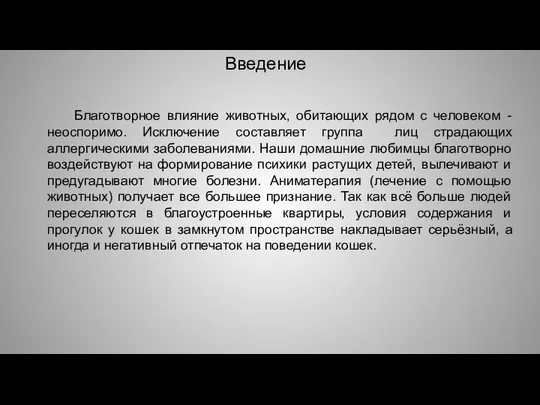 Введение

Благотворное влияние животных, обитающих рядом с человеком - неоспоримо. Исключение составляет группа лиц страдающих аллергическими заболеваниями. Наши домашние любимцы благотворно воздействуют на формирование психики растущих детей, вылечивают и предугадывают многие болезни. Аниматерапия (лечение с помощью животных) получает все большее признание. Так как всё больше людей переселяются в благоустроенные квартиры, условия содержания и прогулок у кошек в замкнутом пространстве накладывает серьёзный, а иногда и негативный отпечаток на поведении кошек.